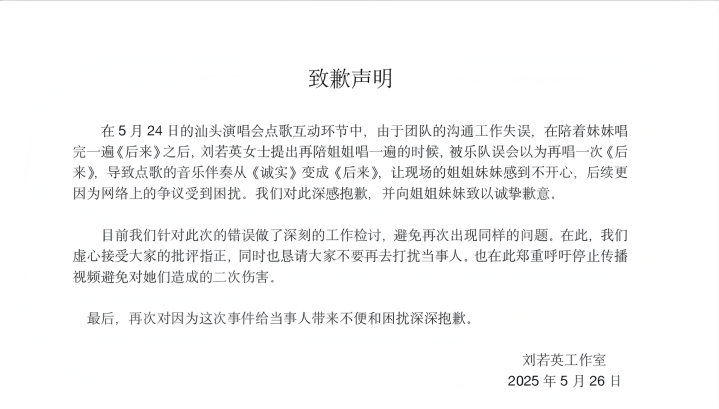 致歉声明

在 5 月 24 日的汕头演唱会点歌互动环节中，由于团队的沟通工作失误，在陪着妹妹唱完一遍《后来》之后，刘若英女士提出再陪姐姐唱一遍的时候，被乐队误会以为再唱一次《后来》，导致点歌的音乐伴奏从《诚实》变成《后来》，让现场的姐姐妹妹感到不开心，后续更因为网络上的争议受到困扰。我们对此深感抱歉，并向姐姐妹妹致以诚挚歉意。

目前我们针对此次的错误做了深刻的工作检讨，避免再次出现同样的问题。在此，我们虚心接受大家的批评指正，同时也恳请大家不要再去打扰当事人，也在此郑重呼吁停止传播视频避免对她们造成的二次伤害。

最后，再次对因为这次事件给当事人带来不便和困扰深深抱歉。

刘若英工作室
2025 年 5 月 26 日